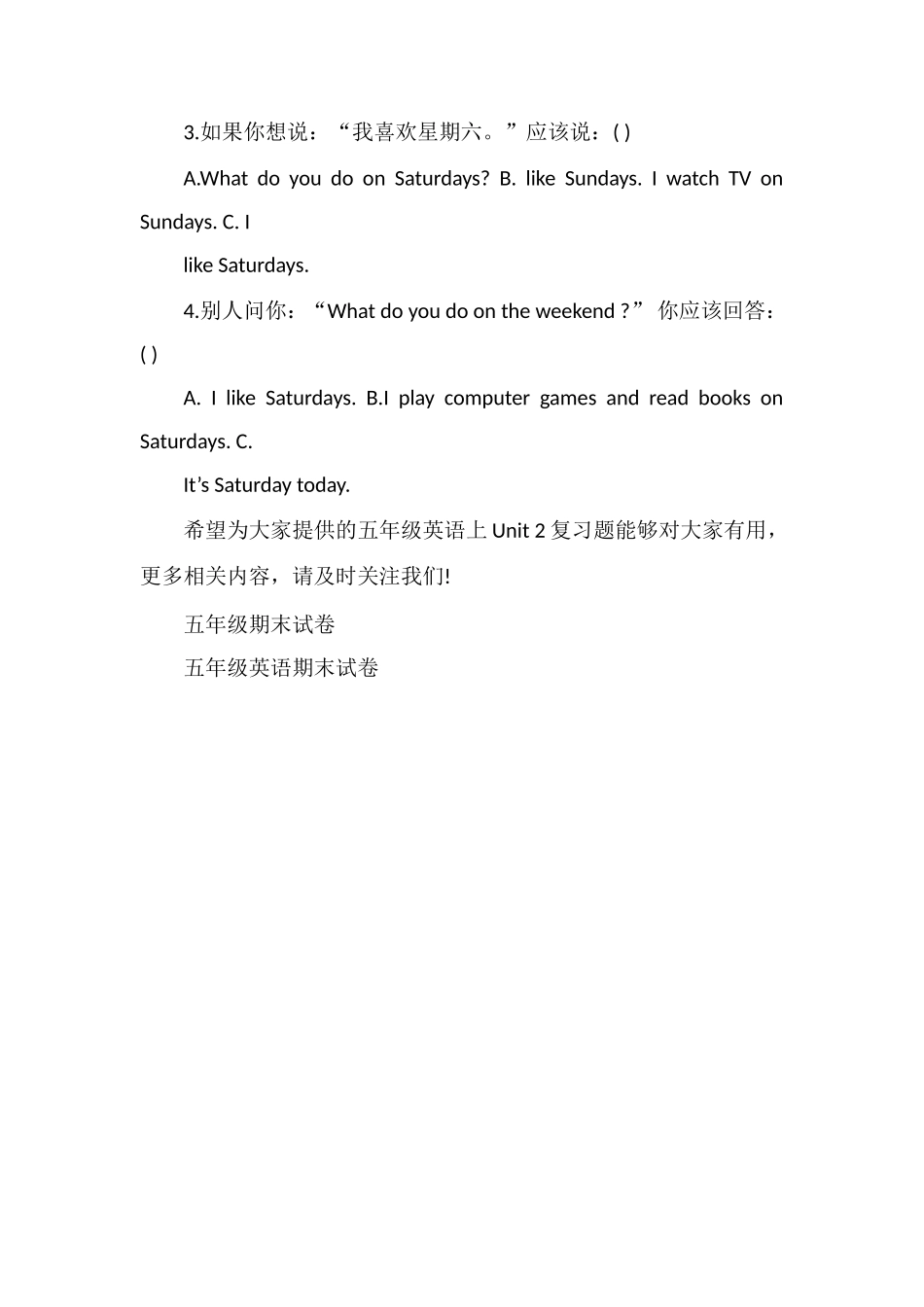 3.如果你想说：“我喜欢星期六。”应该说：( )

A.What do you do on Saturdays? B. like Sundays. I watch TV on Sundays. C. I

like Saturdays.

4.别人问你：“What do you do on the weekend ?” 你应该回答：( )

A. I like Saturdays. B.I play computer games and read books on Saturdays. C.

It’s Saturday today.

希望为大家提供的五年级英语上 Unit 2 复习题能够对大家有用，更多相关内容，请及时关注我们!

五年级期末试卷

五年级英语期末试卷